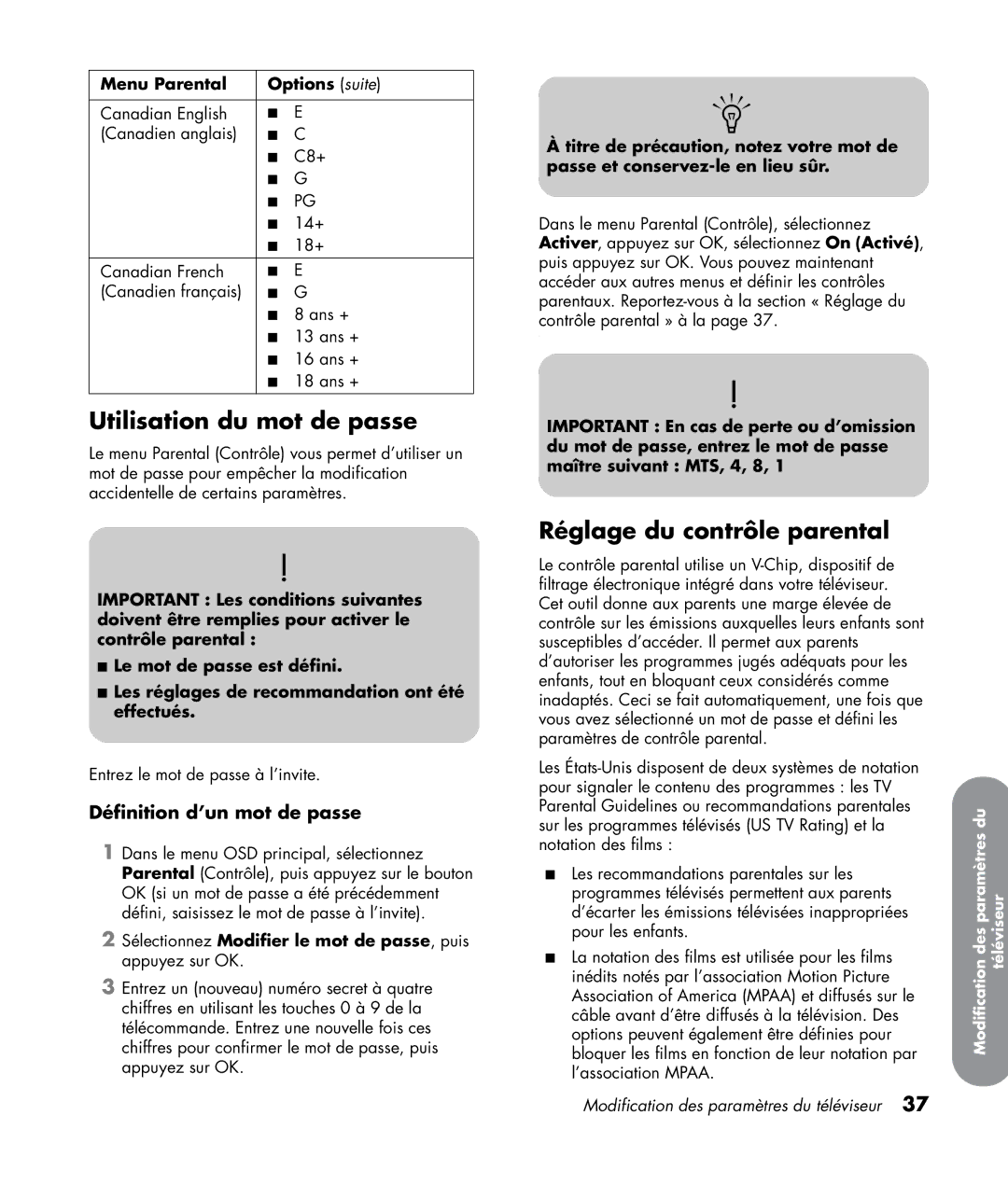 | Menu Parental | Options (suite) |
|---|---|
| Canadian English (Canadien anglais) | ■ E ■ C ■ C8+ ■ G ■ PG ■ 14+ ■ 18+ |
| Canadian French (Canadien français) | ■ E ■ G ■ 8 ans + ■ 13 ans + ■ 16 ans + ■ 18 ans + |

Utilisation du mot de passe

Le menu Parental (Contrôle) vous permet d'utiliser un mot de passe pour empêcher la modification accidentelle de certains paramètres.

!

IMPORTANT : Les conditions suivantes doivent être remplies pour activer le contrôle parental :

■ Le mot de passe est défini.

■ Les réglages de recommandation ont été effectués.

Entrez le mot de passe à l'invite.

Définition d'un mot de passe

1 Dans le menu OSD principal, sélectionnez Parental (Contrôle), puis appuyez sur le bouton OK (si un mot de passe a été précédemment défini, saisissez le mot de passe à l'invite).

2 Sélectionnez Modifier le mot de passe, puis appuyez sur OK.

3 Entrez un (nouveau) numéro secret à quatre chiffres en utilisant les touches 0 à 9 de la télécommande. Entrez une nouvelle fois ces chiffres pour confirmer le mot de passe, puis appuyez sur OK.

À titre de précaution, notez votre mot de passe et conservez-le en lieu sûr.

Dans le menu Parental (Contrôle), sélectionnez Activer, appuyez sur OK, sélectionnez On (Activé), puis appuyez sur OK. Vous pouvez maintenant accéder aux autres menus et définir les contrôles parentaux. Reportez-vous à la section « Réglage du contrôle parental » à la page 37.

!

IMPORTANT : En cas de perte ou d'omission du mot de passe, entrez le mot de passe maître suivant : MTS, 4, 8, 1

Réglage du contrôle parental

Le contrôle parental utilise un V-Chip, dispositif de filtrage électronique intégré dans votre téléviseur. Cet outil donne aux parents une marge élevée de contrôle sur les émissions auxquelles leurs enfants sont susceptibles d'accéder. Il permet aux parents d'autoriser les programmes jugés adéquats pour les enfants, tout en bloquant ceux considérés comme inadaptés. Ceci se fait automatiquement, une fois que vous avez sélectionné un mot de passe et défini les paramètres de contrôle parental.

Les États-Unis disposent de deux systèmes de notation pour signaler le contenu des programmes : les TV Parental Guidelines ou recommandations parentales sur les programmes télévisés (US TV Rating) et la notation des films :

■ Les recommandations parentales sur les programmes télévisés permettent aux parents d'écarter les émissions télévisées inappropriées pour les enfants.

■ La notation des films est utilisée pour les films inédits notés par l'association Motion Picture Association of America (MPAA) et diffusés sur le câble avant d'être diffusés à la télévision. Des options peuvent également être définies pour bloquer les films en fonction de leur notation par l'association MPAA.

Modification des paramètres du téléviseur

Modification des paramètres du téléviseur 37